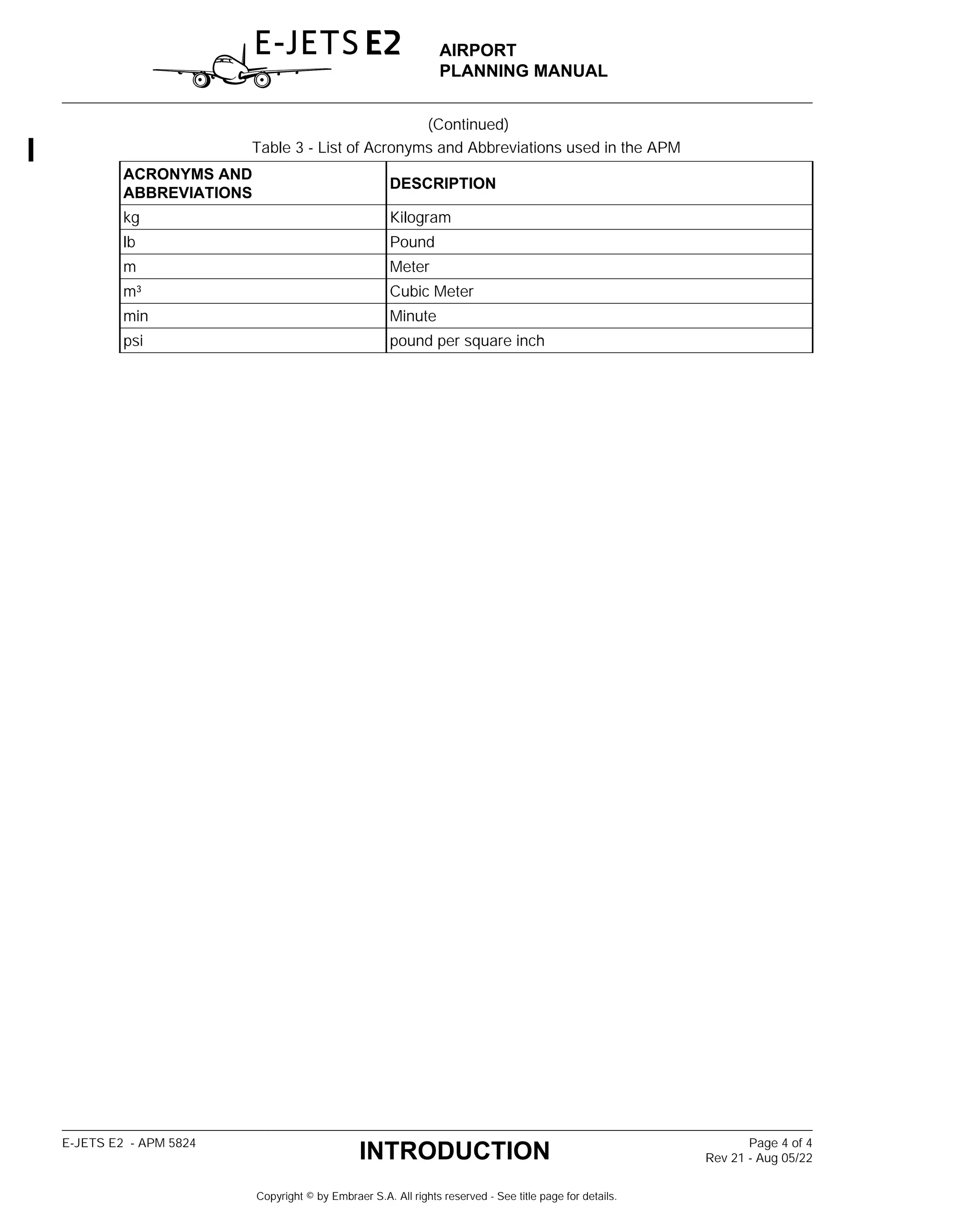 E-JETS E2

AIRPORT
PLANNING MANUAL

(Continued)

Table 3 - List of Acronyms and Abbreviations used in the APM

| ACRONYMS AND ABBREVIATIONS | DESCRIPTION |
|---|---|
| kg | Kilogram |
| lb | Pound |
| m | Meter |
| $m^3$ | Cubic Meter |
| min | Minute |
| psi | pound per square inch |

E-JETS E2 - APM 5824

INTRODUCTION

Page 4 of 4
Rev 21 - Aug 05/22

Copyright © by Embraer S.A. All rights reserved - See title page for details.